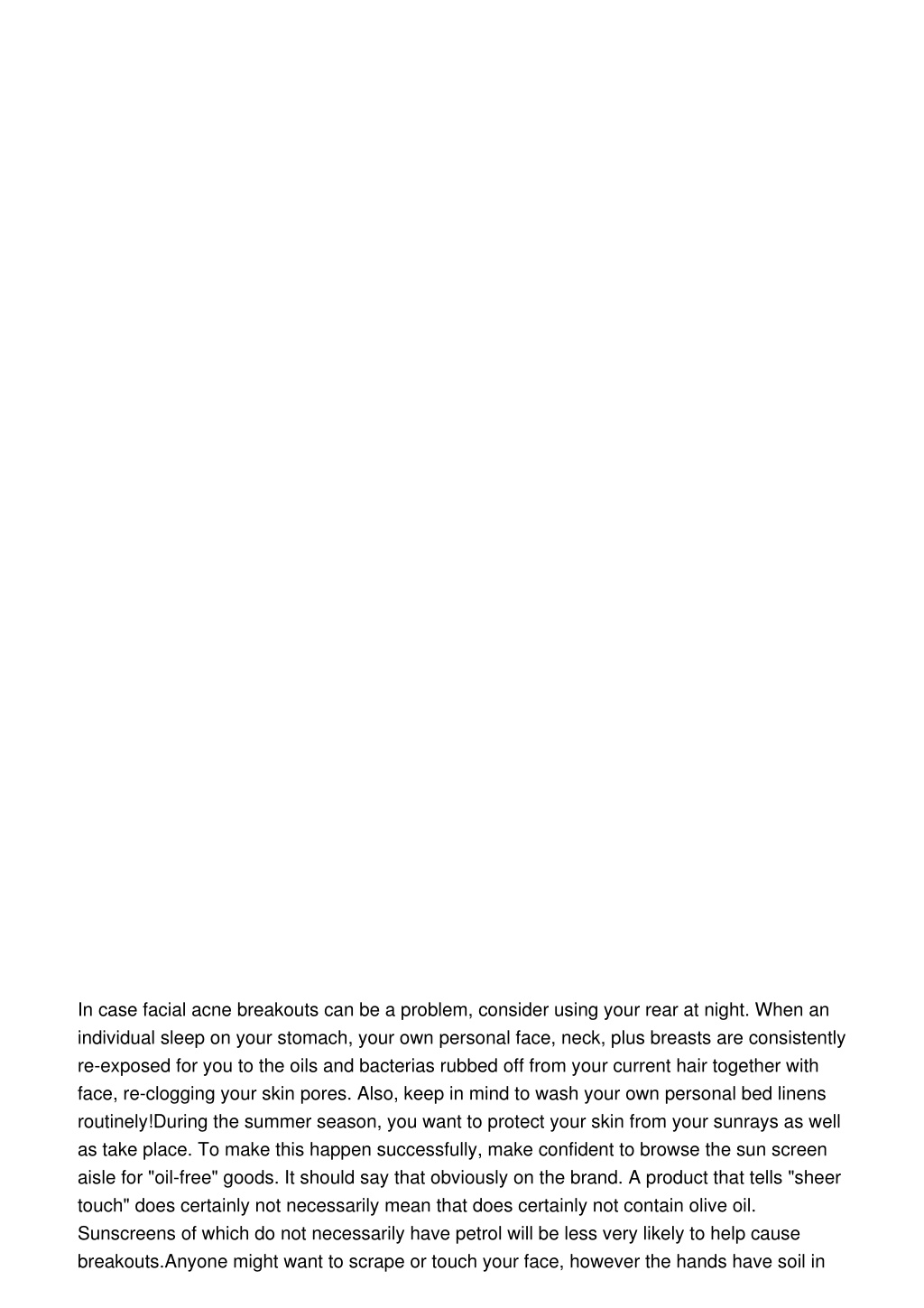 In case facial acne breakouts can be a problem, consider using your rear at night. When an individual sleep on your stomach, your own personal face, neck, plus breasts are consistently re-exposed for you to the oils and bacterias rubbed off from your current hair together with face, re-clogging your skin pores. Also, keep in mind to wash your own personal bed linens routinely!During the summer season, you want to protect your skin from your sunrays as well as take place. To make this happen successfully, make confident to browse the sun screen aisle for "oil-free" goods. It should say that obviously on the brand. A product that tells "sheer touch" does certainly not necessarily mean that does certainly not contain olive oil. Sunscreens of which do not necessarily have petrol will be less very likely to help cause breakouts.Anyone might want to scrape or touch your face, however the hands have soil in